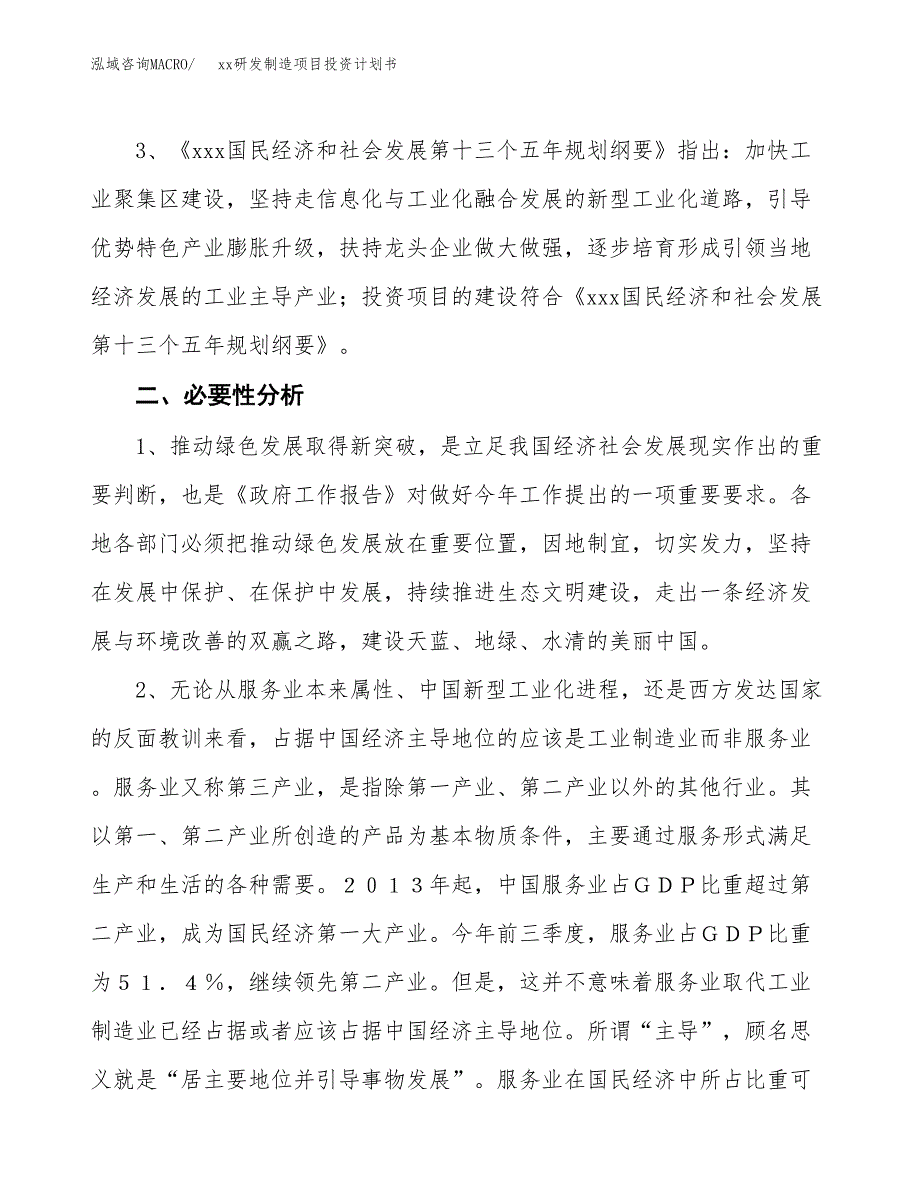 泓域咨询MACRO/　　xx研发制造项目投资计划书

3、《xxx国民经济和社会发展第十三个五年规划纲要》指出：加快工业聚集区建设，坚持走信息化与工业化融合发展的新型工业化道路，引导优势特色产业膨胀升级，扶持龙头企业做大做强，逐步培育形成引领当地经济发展的工业主导产业；投资项目的建设符合《xxx国民经济和社会发展第十三个五年规划纲要》。

二、必要性分析

1、推动绿色发展取得新突破，是立足我国经济社会发展现实作出的重要判断，也是《政府工作报告》对做好今年工作提出的一项重要要求。各地各部门必须把推动绿色发展放在重要位置，因地制宜，切实发力，坚持在发展中保护、在保护中发展，持续推进生态文明建设，走出一条经济发展与环境改善的双赢之路，建设天蓝、地绿、水清的美丽中国。

2、无论从服务业本来属性、中国新型工业化进程，还是西方发达国家的反面教训来看，占据中国经济主导地位的应该是工业制造业而非服务业。服务业又称第三产业，是指除第一产业、第二产业以外的其他行业。其以第一、第二产业所创造的产品为基本物质条件，主要通过服务形式满足生产和生活的各种需要。２０１３年起，中国服务业占ＧＤＰ比重超过第二产业，成为国民经济第一大产业。今年前三季度，服务业占ＧＤＰ比重为５１．４％，继续领先第二产业。但是，这并不意味着服务业取代工业制造业已经占据或者应该占据中国经济主导地位。所谓“主导”，顾名思义就是“居主要地位并引导事物发展”。服务业在国民经济中所占比重可